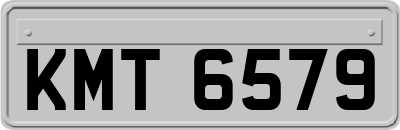 KMT 6579